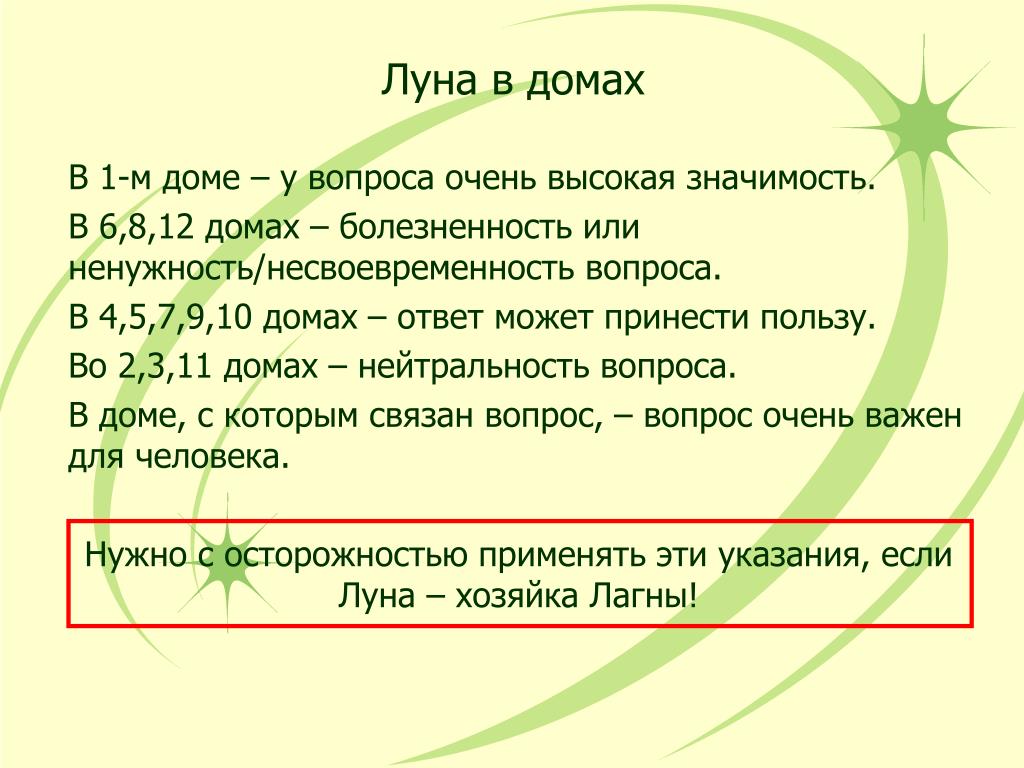 Луна в домах

В 1-м доме – у вопроса очень высокая значимость.

В 6,8,12 домах – болезненность или ненужность/несвоевременность вопроса.

В 4,5,7,9,10 домах – ответ может принести пользу.

Во 2,3,11 домах – нейтральность вопроса.

В доме, с которым связан вопрос, – вопрос очень важен для человека.

Нужно с осторожностью применять эти указания, если Луна – хозяйка Лагны!